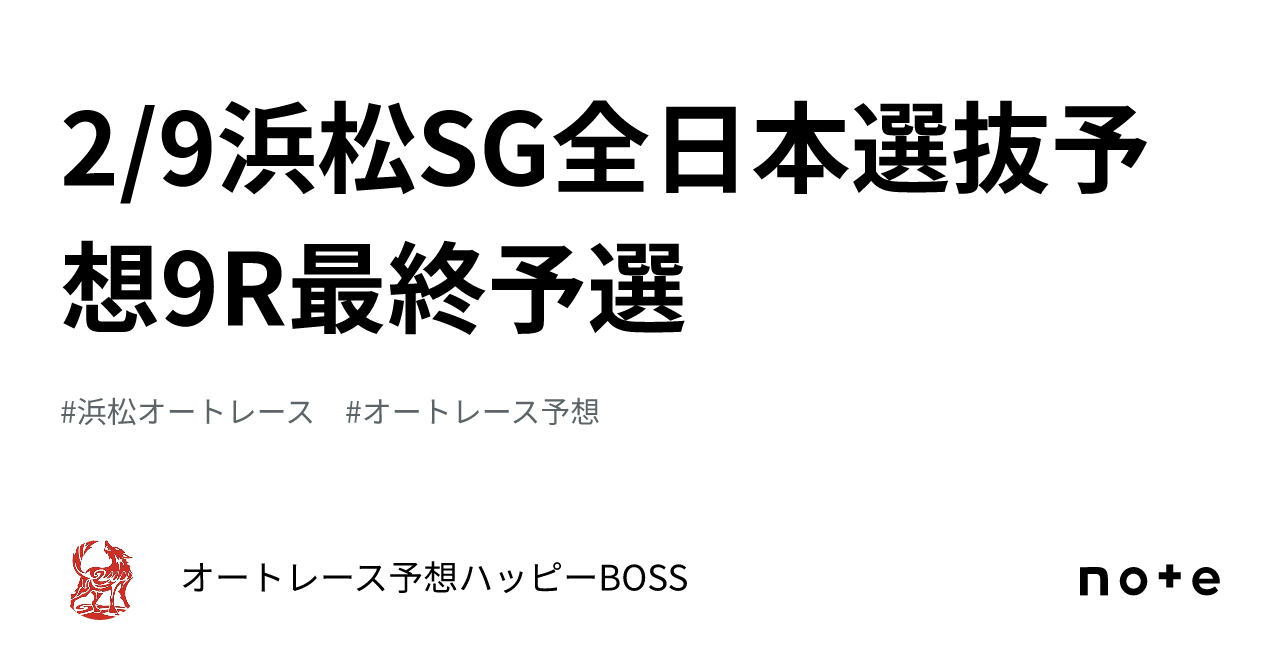 2/9浜松SG全日本選抜予想9R最終予選

#浜松オートレース　#オートレース予想

オートレース予想ハッピーBOSS

note